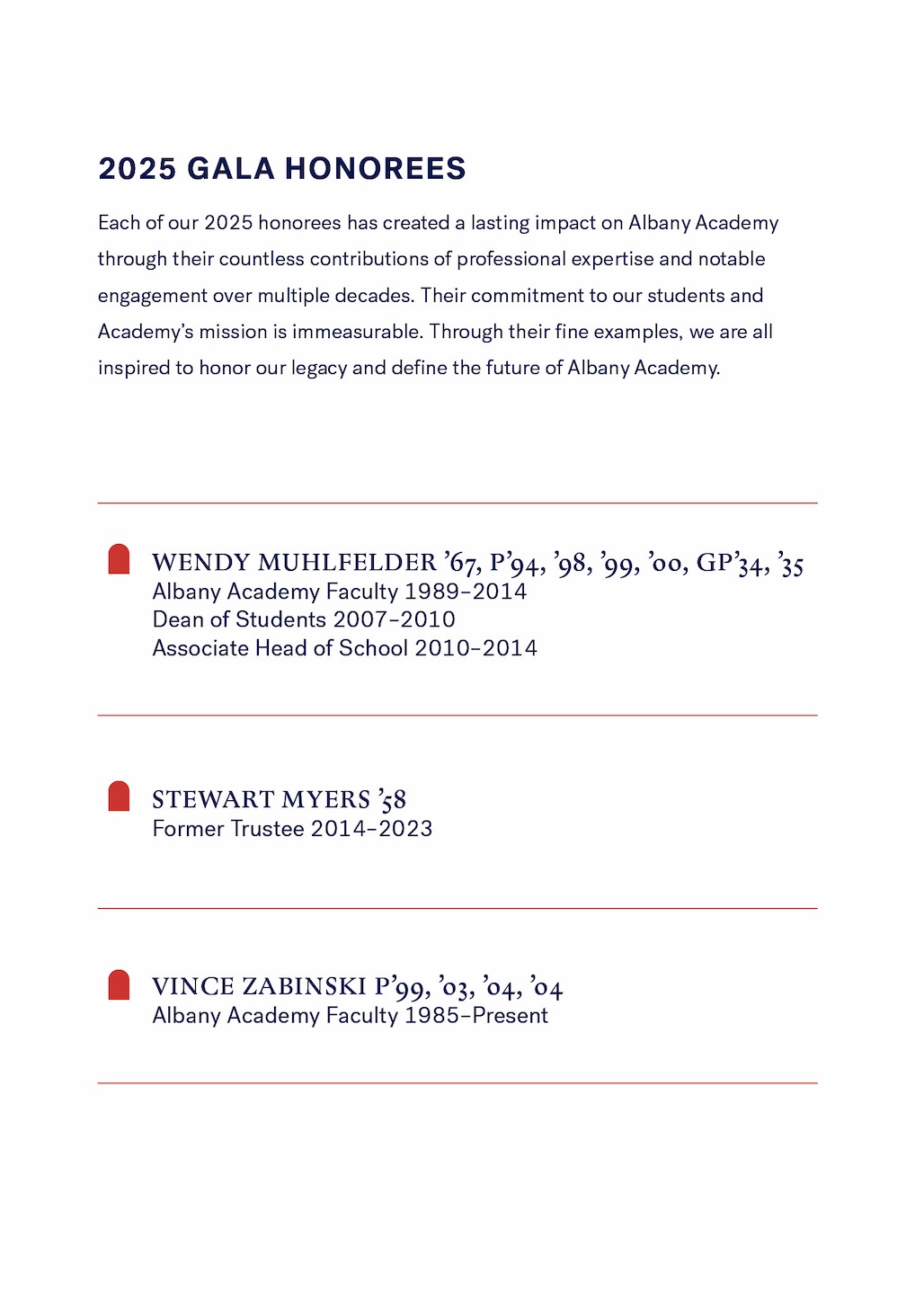 2025 GALA HONOREES

Each of our 2025 honorees has created a lasting impact on Albany Academy through their countless contributions of professional expertise and notable engagement over multiple decades. Their commitment to our students and Academy's mission is immeasurable. Through their fine examples, we are all inspired to honor our legacy and define the future of Albany Academy.

WENDY MUHLFELDER '67, P'94, '98, '99, '00, GP'34, '35
Albany Academy Faculty 1989–2014
Dean of Students 2007–2010
Associate Head of School 2010–2014

STEWART MYERS '58
Former Trustee 2014–2023

VINCE ZABINSKI P'99, '03, '04, '04
Albany Academy Faculty 1985–Present